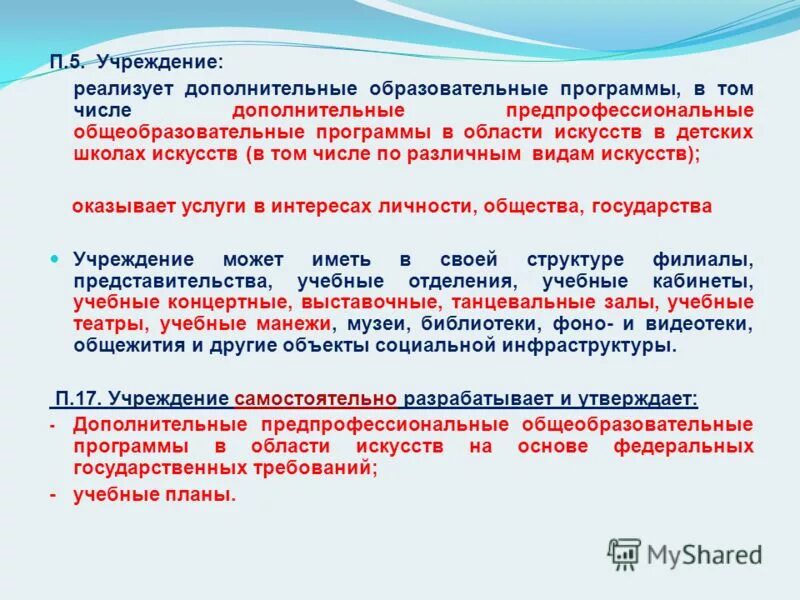 П.5. Учреждение:

реализует дополнительные образовательные программы, в том числе дополнительные предпрофессиональные общеобразовательные программы в области искусств в детских школах искусств (в том числе по различным видам искусств);

оказывает услуги в интересах личности, общества, государства

Учреждение может иметь в своей структуре филиалы, представительства, учебные отделения, учебные кабинеты, учебные концертные, выставочные, танцевальные залы, учебные театры, учебные манежи, музеи, библиотеки, фоно- и видеотеки, общежития и другие объекты социальной инфраструктуры.

П.17. Учреждение самостоятельно разрабатывает и утверждает:

- Дополнительные предпрофессиональные общеобразовательные программы в области искусств на основе федеральных государственных требований;

- учебные планы.

MyShared